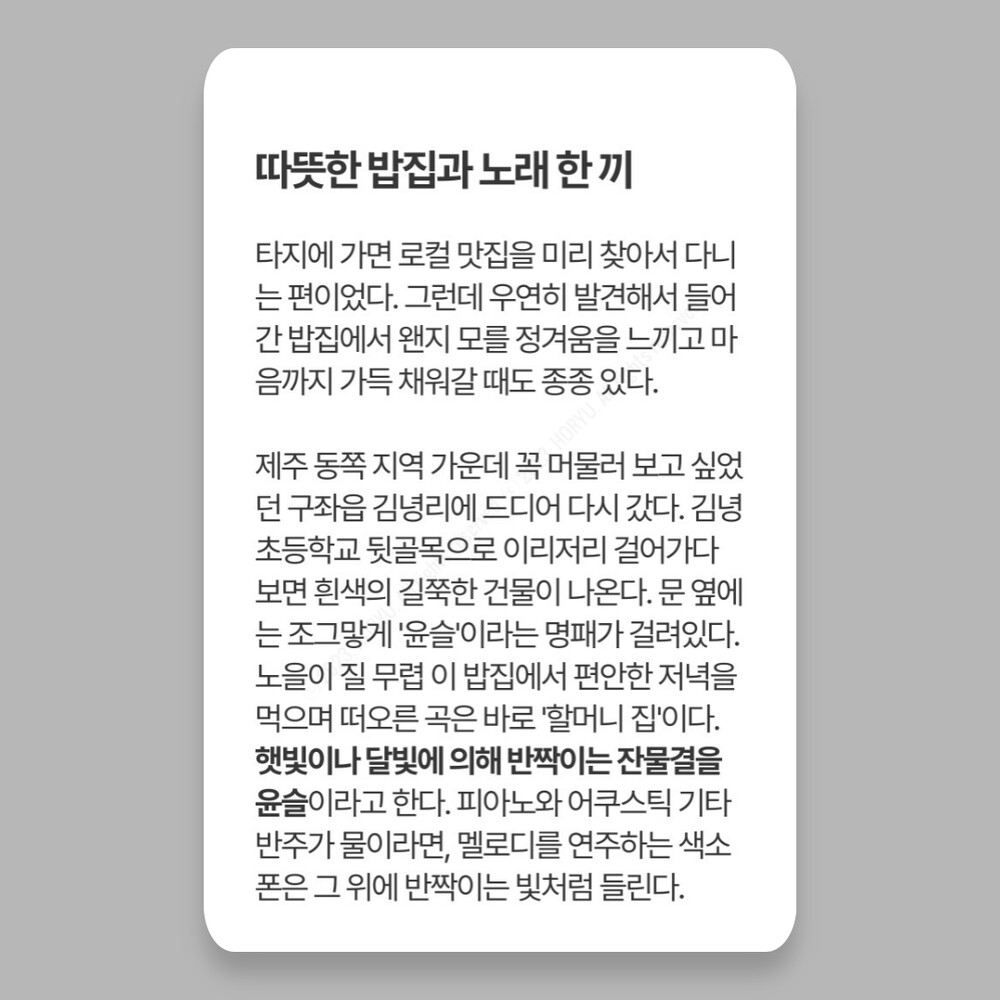 따뜻한 밥집과 노래 한 끼

타지에 가면 로컬 맛집을 미리 찾아서 다니는 편이었다. 그런데 우연히 발견해서 들어간 밥집에서 왠지 모를 정겨움을 느끼고 마음까지 가득 채워갈 때도 종종 있다.

제주 동쪽 지역 가운데 꼭 머물러 보고 싶었던 구좌읍 김녕리에 드디어 다시 갔다. 김녕초등학교 뒷골목으로 이리저리 걸어가다 보면 흰색의 길쭉한 건물이 나온다. 문 옆에는 조그맣게 '윤슬'이라는 명패가 걸려있다. 노을이 질 무렵 이 밥집에서 편안한 저녁을 먹으며 떠오른 곡은 바로 '할머니 집'이다. 햇빛이나 달빛에 의해 반짝이는 잔물결을 윤슬이라고 한다. 피아노와 어쿠스틱 기타 반주가 물이라면, 멜로디를 연주하는 색소폰은 그 위에 반짝이는 빛처럼 들린다.